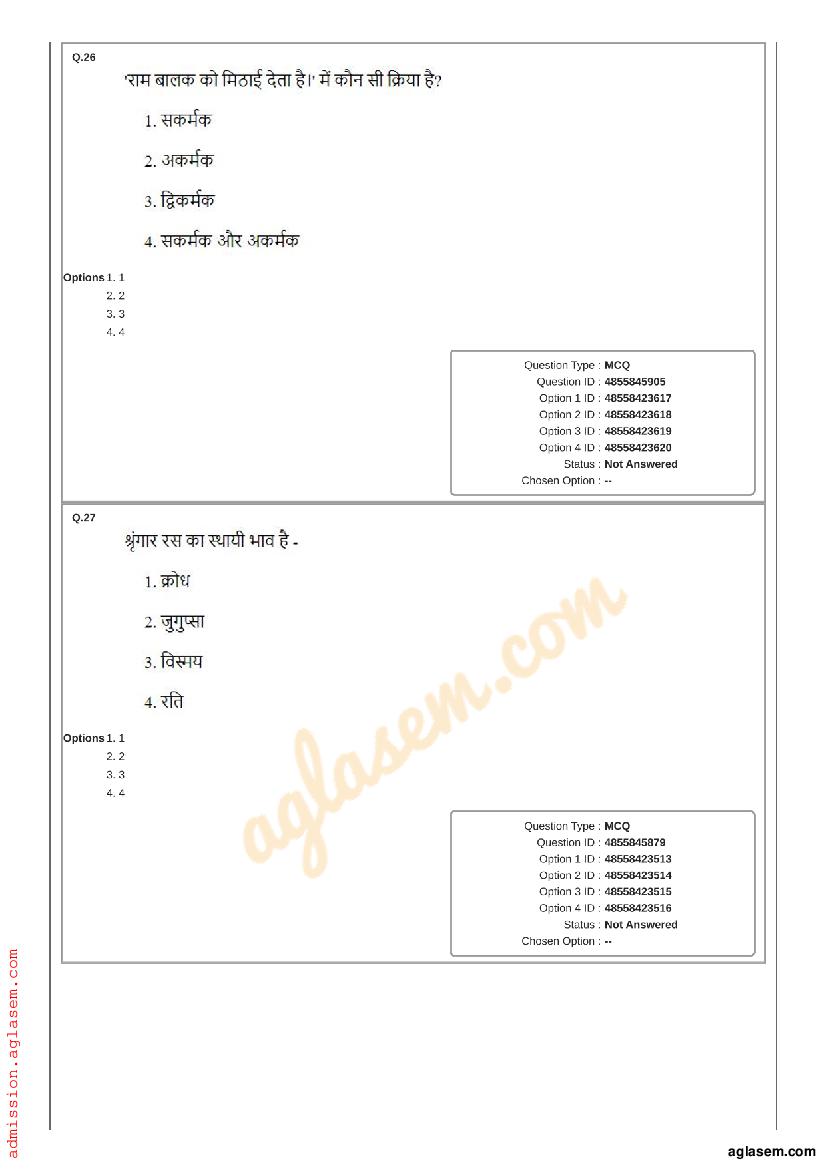 Q.26

'राम बालक को मिठाई देता है।' में कौन सी क्रिया है?

1. सकर्मक

2. अकर्मक

3. द्विकर्मक

4. सकर्मक और अकर्मक

Options 1. 1
2. 2
3. 3
4. 4

Question Type : MCQ
Question ID : 4855845905
Option 1 ID : 48558423617
Option 2 ID : 48558423618
Option 3 ID : 48558423619
Option 4 ID : 48558423620
Status : Not Answered
Chosen Option : --

Q.27

श्रृंगार रस का स्थायी भाव है -

1. क्रोध

2. जुगुप्सा

3. विस्मय

4. रति

Options 1. 1
2. 2
3. 3
4. 4

Question Type : MCQ
Question ID : 4855845879
Option 1 ID : 48558423513
Option 2 ID : 48558423514
Option 3 ID : 48558423515
Option 4 ID : 48558423516
Status : Not Answered
Chosen Option : --

aglasem.com

admission.aglasem.com

aglasem.com